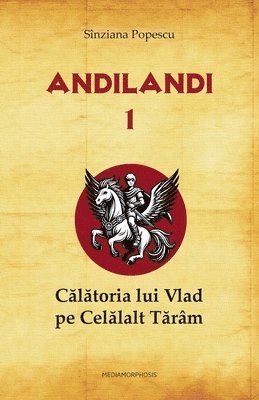 Sînziana Popescu

ANDILANDI

1

Călătoria lui Vlad pe Celălalt Tărâm

MEDIAMORPHOSIS